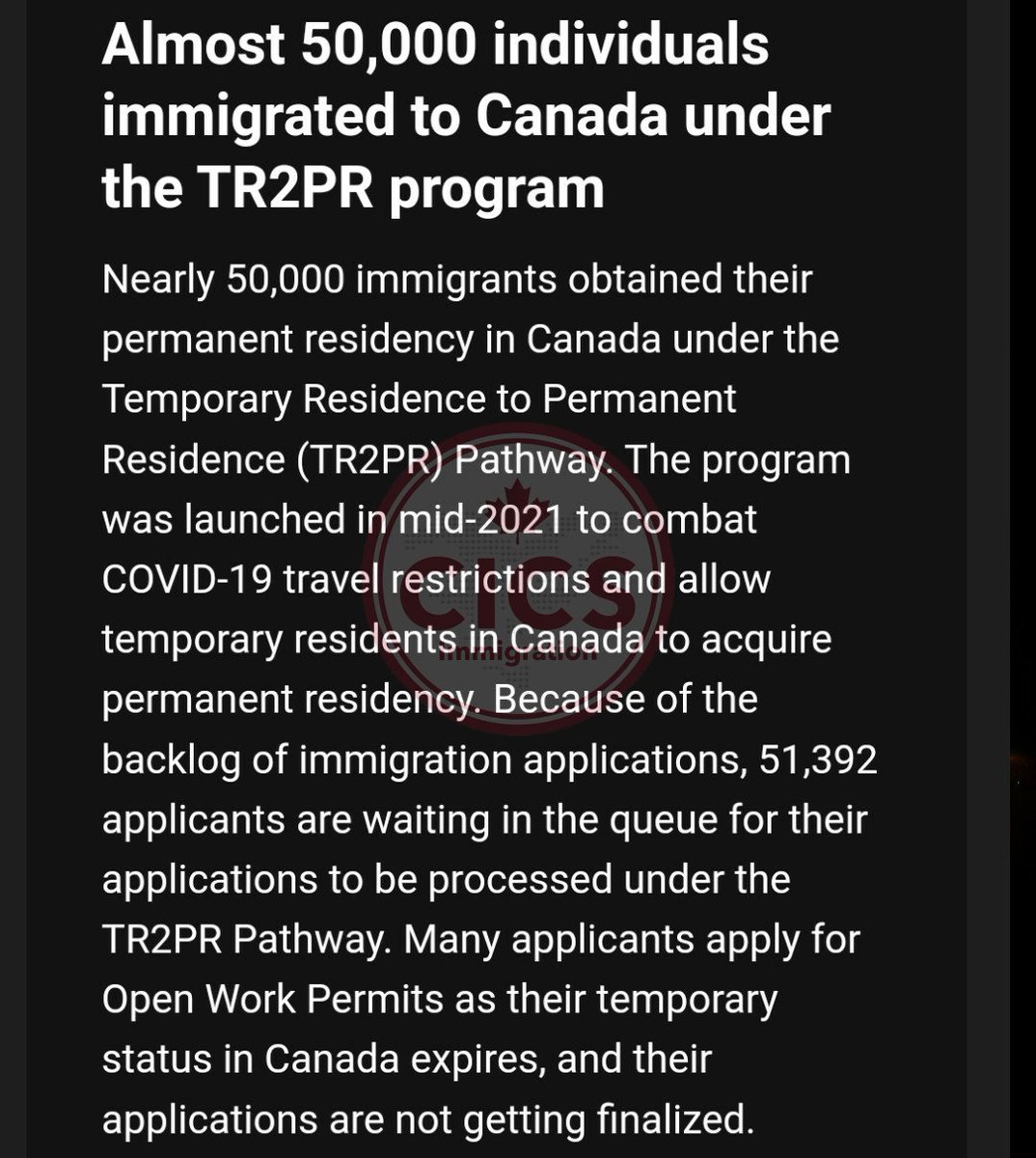 Almost 50,000 individuals immigrated to Canada under the TR2PR program

Nearly 50,000 immigrants obtained their permanent residency in Canada under the Temporary Residence to Permanent Residence (TR2PR) Pathway. The program was launched in mid-2021 to combat COVID-19 travel restrictions and allow temporary residents in Canada to acquire permanent residency. Because of the backlog of immigration applications, 51,392 applicants are waiting in the queue for their applications to be processed under the TR2PR Pathway. Many applicants apply for Open Work Permits as their temporary status in Canada expires, and their applications are not getting finalized.

CICS immigration